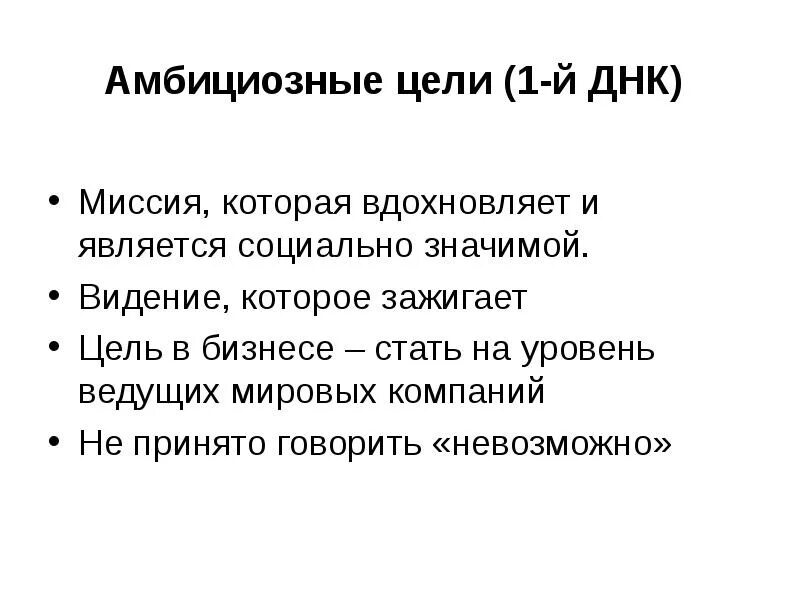 Амбициозные цели (1-й ДНК)

• Миссия, которая вдохновляет и является социально значимой.
• Видение, которое зажигает
• Цель в бизнесе – стать на уровень ведущих мировых компаний
• Не принято говорить «невозможно»